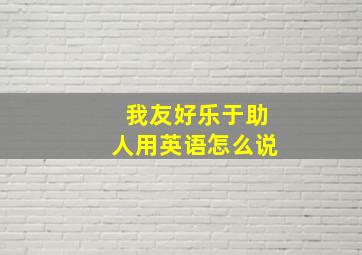 我友好乐于助人用英语怎么说